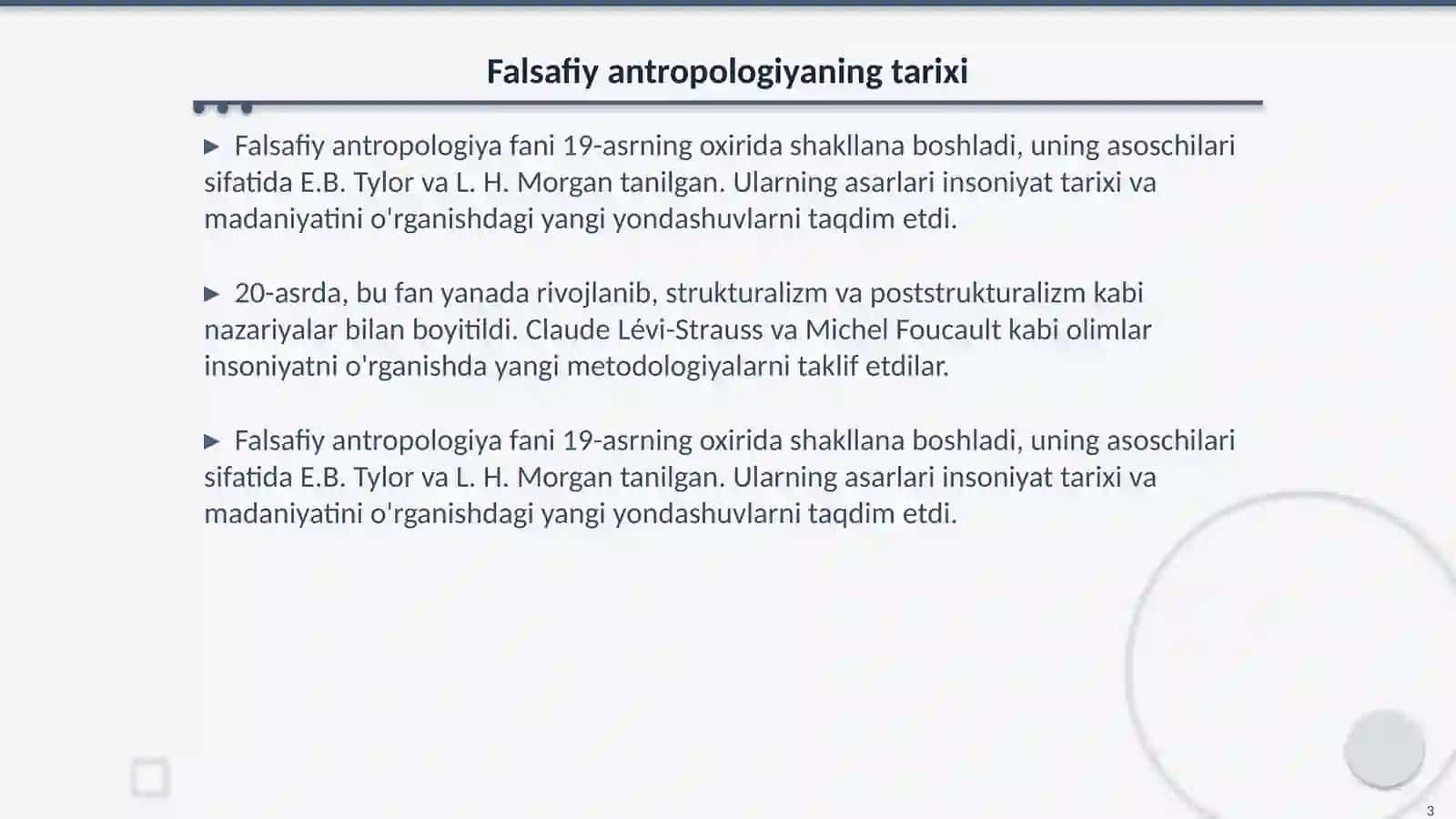 Falsafiy antropologiyaning tarixi

▶ Falsafiy antropologiya fani 19-asrning oxirida shakllana boshladi, uning asoschilari sifatida E.B. Tylor va L. H. Morgan tanilgan. Ularning asarlari insoniyat tarixi va madaniyatini o'rganishdagi yangi yondashuvlarni taqdim etdi.

▶ 20-asrda, bu fan yanada rivojlanib, strukturalizm va poststrukturalizm kabi nazariyalar bilan boyitildi. Claude Lévi-Strauss va Michel Foucault kabi olimlar insoniyatni o'rganishda yangi metodologiyalarni taklif etdilar.

▶ Falsafiy antropologiya fani 19-asrning oxirida shakllana boshladi, uning asoschilari sifatida E.B. Tylor va L. H. Morgan tanilgan. Ularning asarlari insoniyat tarixi va madaniyatini o'rganishdagi yangi yondashuvlarni taqdim etdi.

3